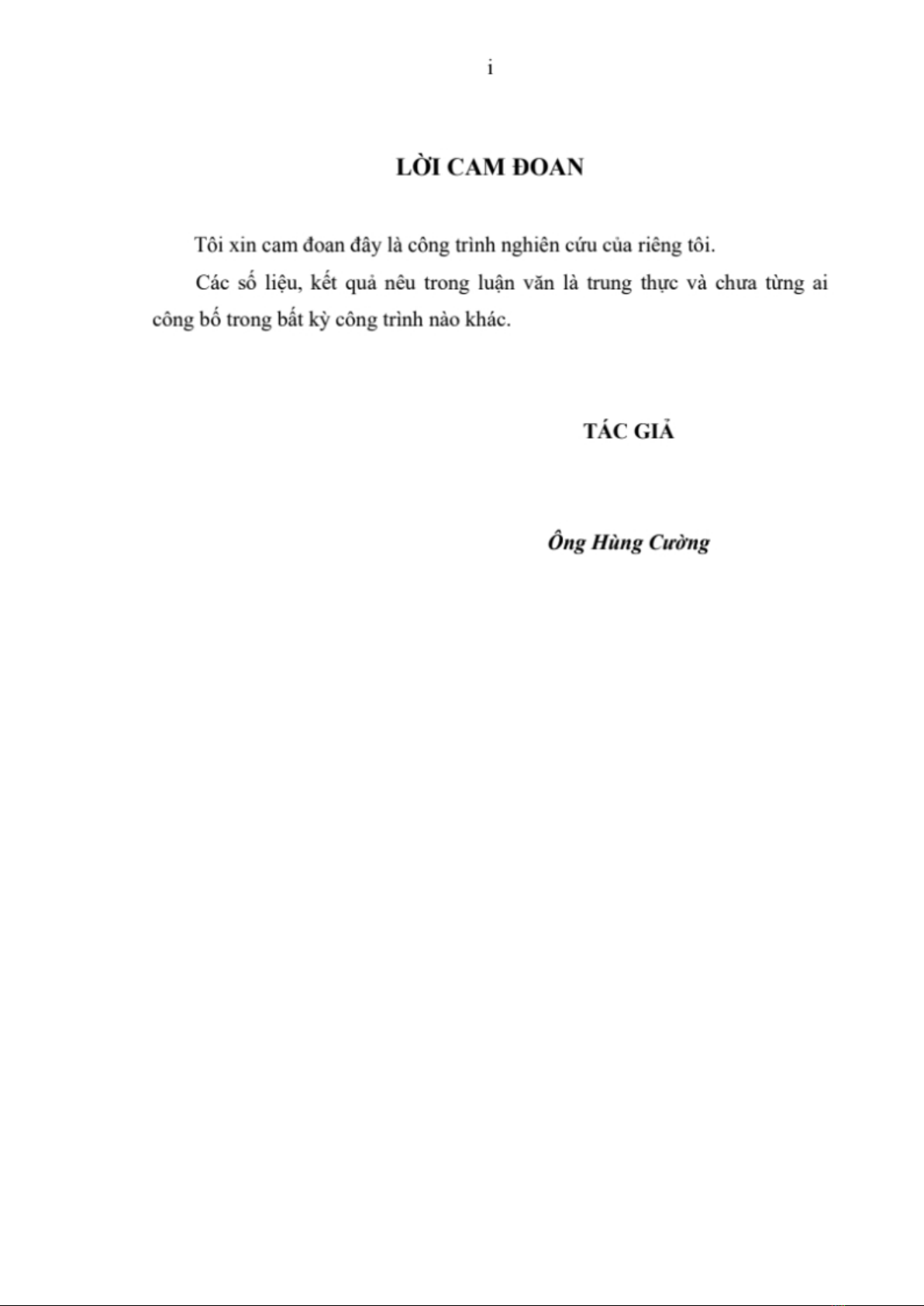 i

LỜI CAM ĐOAN

Tôi xin cam đoan đây là công trình nghiên cứu của riêng tôi.

Các số liệu, kết quả nêu trong luận văn là trung thực và chưa từng ai công bố trong bất kỳ công trình nào khác.

TÁC GIẢ

Ông Hùng Cường